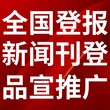 全国登报
新闻刊登
品宣推广